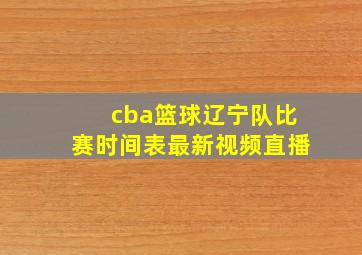 cba篮球辽宁队比赛时间表最新视频直播